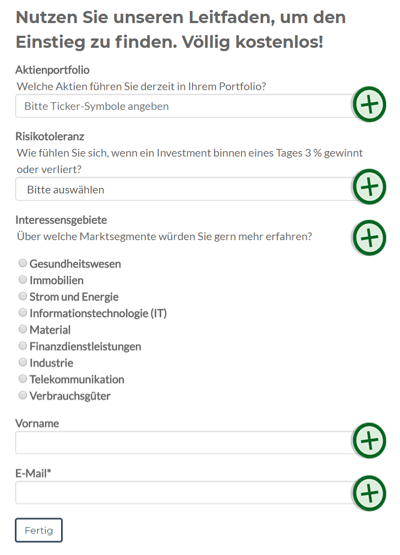 Nutzen Sie unseren Leitfaden, um den Einstieg zu finden. Völlig kostenlos!

Aktienportfolio
Welche Aktien führen Sie derzeit in Ihrem Portfolio?

Bitte Ticker-Symbole angeben

Risikotoleranz
Wie fühlen Sie sich, wenn ein Investment binnen eines Tages 3 % gewinnt oder verliert?

Bitte auswählen

Interessensgebiete
Über welche Marktsegmente würden Sie gern mehr erfahren?

Gesundheitswesen
Immobilien
Strom und Energie
Informationstechnologie (IT)
Material
Finanzdienstleistungen
Industrie
Telekommunikation
Verbrauchsgüter

Vorname

E-Mail*

Fertig